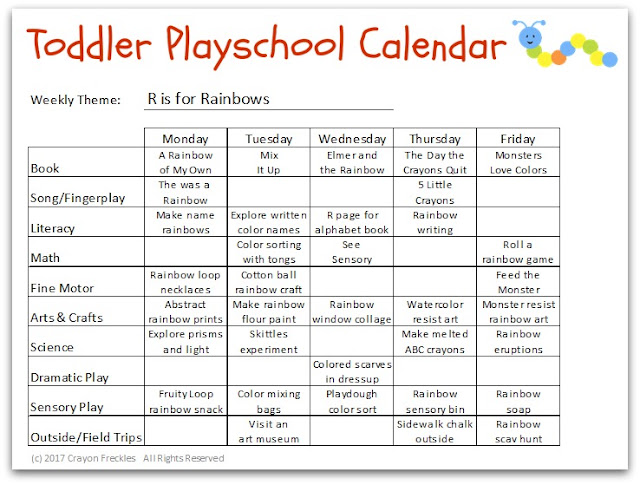 Toddler Playschool Calendar

Weekly Theme: R is for Rainbows

| | Monday | Tuesday | Wednesday | Thursday | Friday |
|---|---|---|---|---|---|
| Book | A Rainbow of My Own | Mix It Up | Elmer and the Rainbow | The Day the Crayons Quit | Monsters Love Colors |
| Song/Fingerplay | The was a Rainbow | | | 5 Little Crayons | |
| Literacy | Make name rainbows | Explore written color names | R page for alphabet book | Rainbow writing | |
| Math | | Color sorting with tongs | See Sensory | | Roll a rainbow game |
| Fine Motor | Rainbow loop necklaces | Cotton ball rainbow craft | | | Feed the Monster |
| Arts & Crafts | Abstract rainbow prints | Make rainbow flour paint | Rainbow window collage | Watercolor resist art | Monster resist rainbow art |
| Science | Explore prisms and light | Skittles experiment | | Make melted ABC crayons | Rainbow eruptions |
| Dramatic Play | | | Colored scarves in dressup | | |
| Sensory Play | Fruity Loop rainbow snack | Color mixing bags | Playdough color sort | Rainbow sensory bin | Rainbow soap |
| Outside/Field Trips | | Visit an art museum | | Sidewalk chalk outside | Rainbow scav hunt |

(c) 2017 Crayon Freckles All Rights Reserved